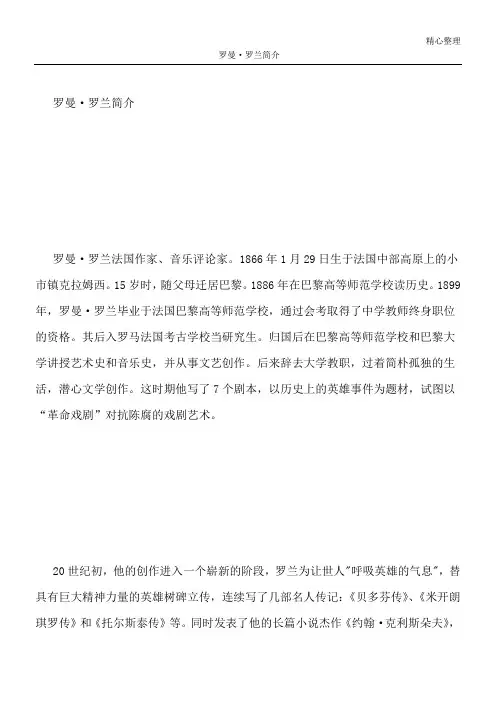 精心整理

罗曼·罗兰简介

罗曼·罗兰简介

罗曼·罗兰法国作家、音乐评论家。1866年1月29日生于法国中部高原上的小市镇克拉姆西。15岁时，随父母迁居巴黎。1886年在巴黎高等师范学校读历史。1899年，罗曼·罗兰毕业于法国巴黎高等师范学校，通过会考取得了中学教师终身职位的资格。其后入罗马法国考古学校当研究生。归国后在巴黎高等师范学校和巴黎大学讲授艺术史和音乐史，并从事文艺创作。后来辞去大学教职，过着简朴孤独的生活，潜心文学创作。这时期他写了7个剧本，以历史上的英雄事件为题材，试图以“革命戏剧”对抗陈腐的戏剧艺术。

20世纪初，他的创作进入一个崭新的阶段，罗兰为让世人"呼吸英雄的气息"，替具有巨大精神力量的英雄树碑立传，连续写了几部名人传记：《贝多芬传》、《米开朗琪罗传》和《托尔斯泰传》等。同时发表了他的长篇小说杰作《约翰·克利斯朵夫》，